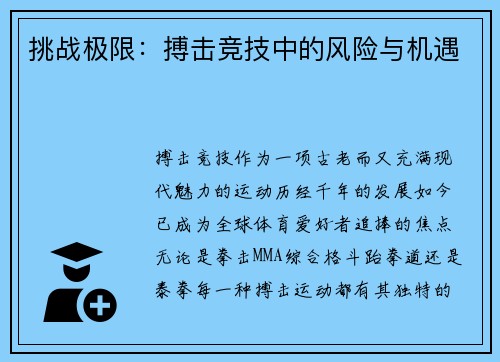 挑战极限：搏击竞技中的风险与机遇

搏击竞技作为一项古老而又充满现代魅力的运动历经千年的发展如今已成为全球体育爱好者追捧的焦点无论是拳击MMA综合格斗跆拳道还是泰拳每一种搏击运动都有其独特的